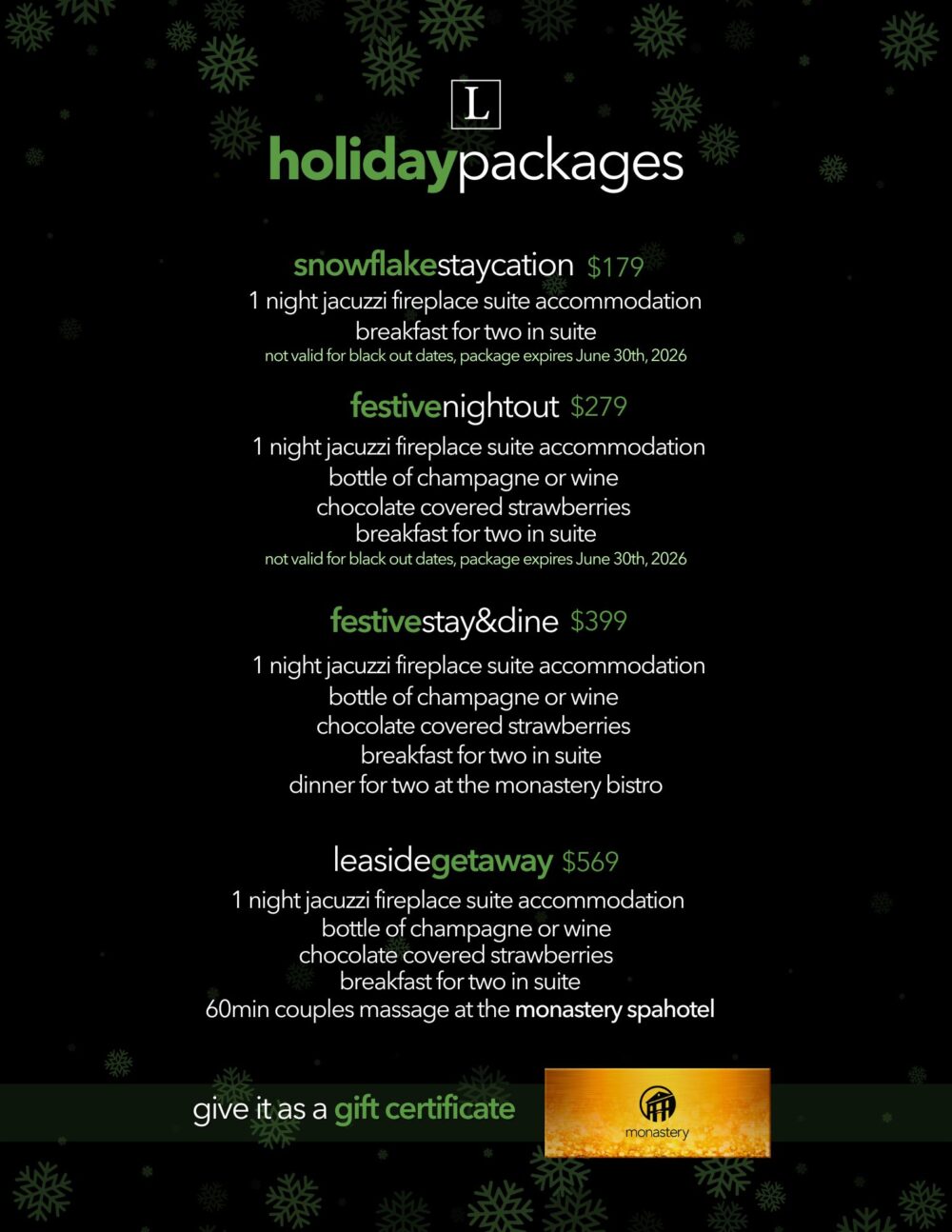 L

holidaypackages

snowflakestaycation $179

1 night jacuzzi fireplace suite accommodation
breakfast for two in suite
not valid for black out dates, package expires June 30th, 2026

festivenightout $279

1 night jacuzzi fireplace suite accommodation
bottle of champagne or wine
chocolate covered strawberries
breakfast for two in suite
not valid for black out dates, package expires June 30th, 2026

festivestay&dine $399

1 night jacuzzi fireplace suite accommodation
bottle of champagne or wine
chocolate covered strawberries
breakfast for two in suite
dinner for two at the monastery bistro

leasidegetaway $569

1 night jacuzzi fireplace suite accommodation
bottle of champagne or wine
chocolate covered strawberries
breakfast for two in suite
60min couples massage at the monastery spahotel

give it as a gift certificate

monastery